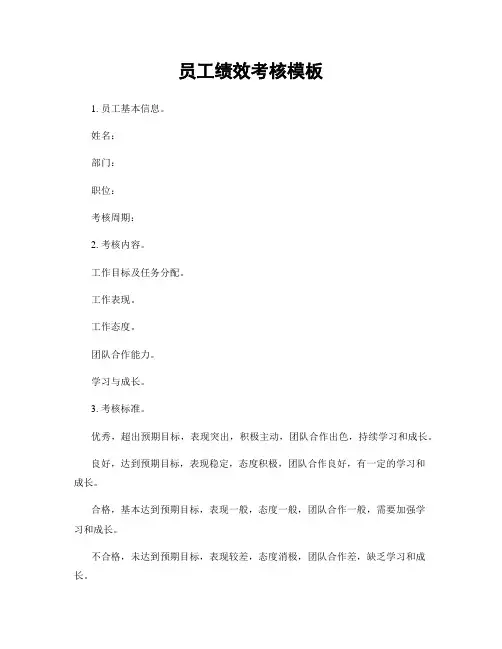 员工绩效考核模板

1. 员工基本信息。

姓名:

部门:

职位:

考核周期:

2. 考核内容。

工作目标及任务分配。

工作表现。

工作态度。

团队合作能力。

学习与成长。

3. 考核标准。

优秀，超出预期目标，表现突出，积极主动，团队合作出色，持续学习和成长。

良好，达到预期目标，表现稳定，态度积极，团队合作良好，有一定的学习和成长。

合格，基本达到预期目标，表现一般，态度一般，团队合作一般，需要加强学习和成长。

不合格，未达到预期目标，表现较差，态度消极，团队合作差，缺乏学习和成长。